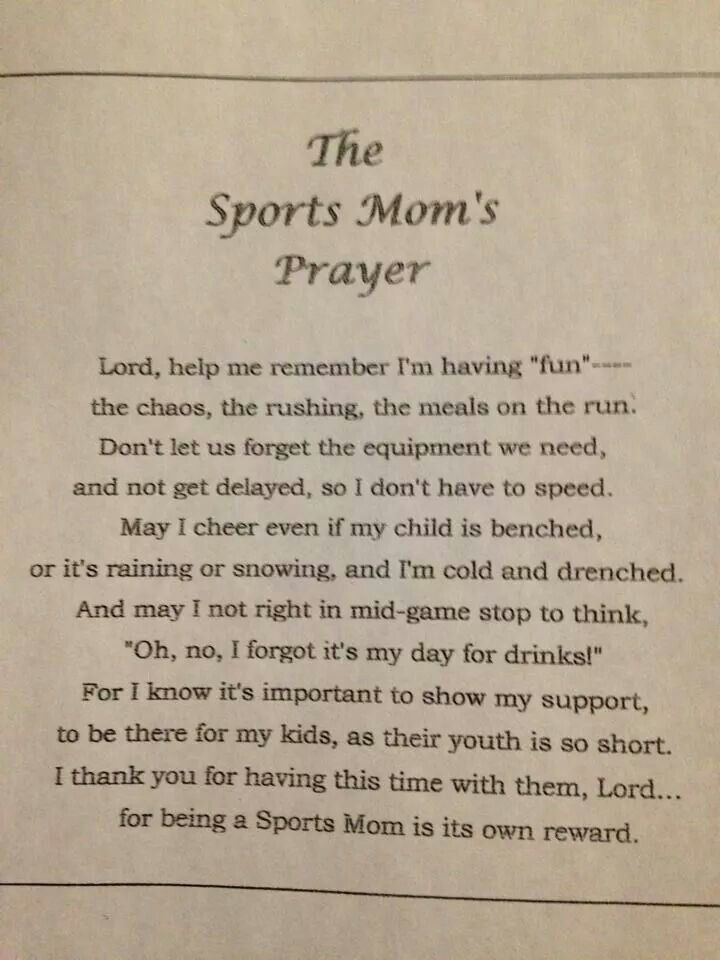 The
Sports Mom's
Prayer

Lord, help me remember I'm having "fun"----
the chaos, the rushing, the meals on the run.
Don't let us forget the equipment we need,
and not get delayed, so I don't have to speed.
May I cheer even if my child is benched,
or it's raining or snowing, and I'm cold and drenched.
And may I not right in mid-game stop to think,
"Oh, no, I forgot it's my day for drinks!"
For I know it's important to show my support,
to be there for my kids, as their youth is so short.
I thank you for having this time with them, Lord...
for being a Sports Mom is its own reward.